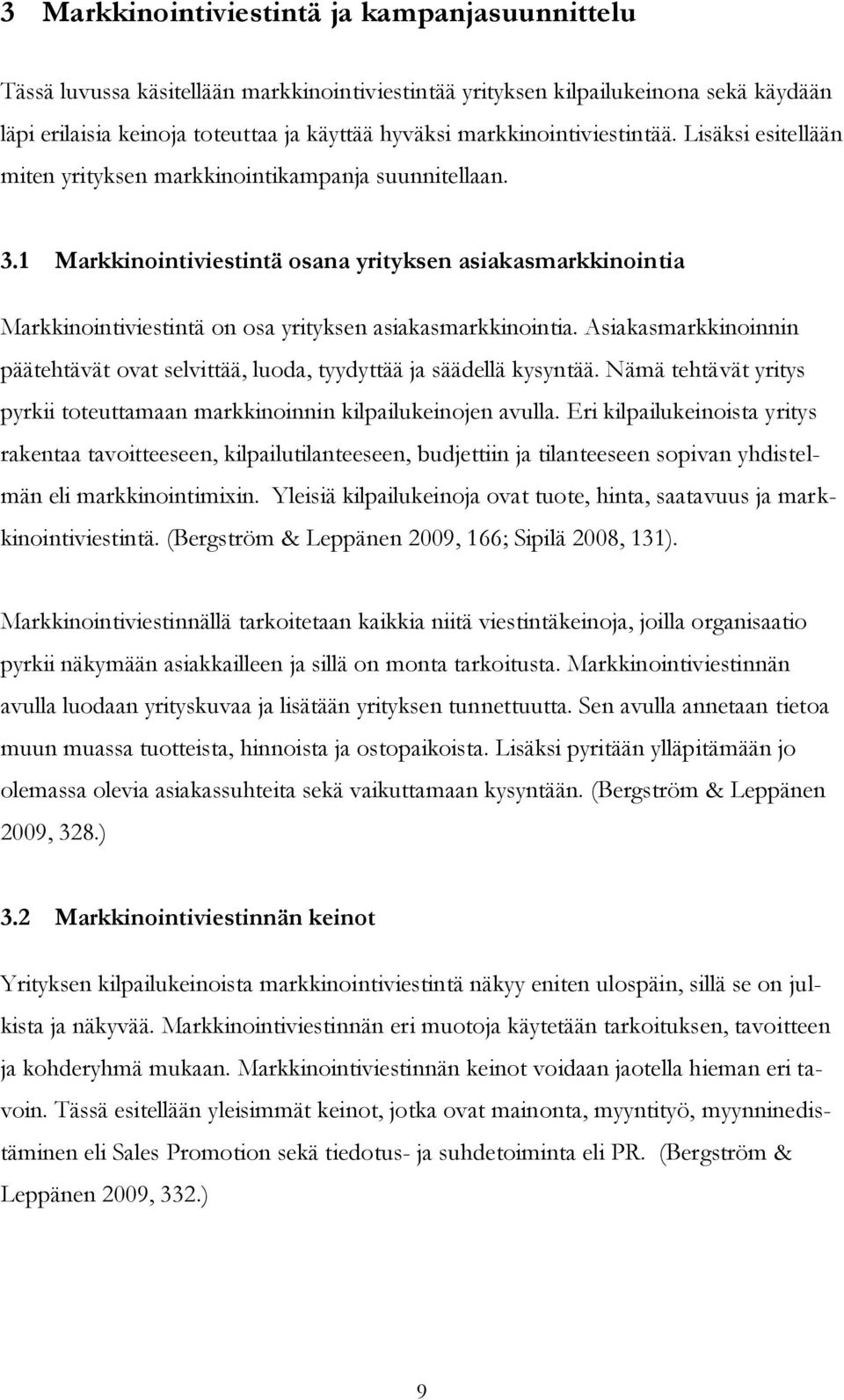 3 Markkinointiviestintä ja kampanjasuunnittelu

Tässä luvussa käsitellään markkinointiviestintää yrityksen kilpailukeinona sekä käydään läpi erilaisia keinoja toteuttaa ja käyttää hyväksi markkinointiviestintää. Lisäksi esitellään miten yrityksen markkinointikampanja suunnitellaan.

3.1 Markkinointiviestintä osana yrityksen asiakasmarkkinointia

Markkinointiviestintä on osa yrityksen asiakasmarkkinointia. Asiakasmarkkinoinnin päätehtävät ovat selvittää, luoda, tyydyttää ja säädellä kysyntää. Nämä tehtävät yritys pyrkii toteuttamaan markkinoinnin kilpailukeinojen avulla. Eri kilpailukeinoista yritys rakentaa tavoitteeseen, kilpailutilanteeseen, budjettiin ja tilanteeseen sopivan yhdistelmän eli markkinointimixin. Yleisiä kilpailukeinoja ovat tuote, hinta, saatavuus ja markkinointiviestintä. (Bergström & Leppänen 2009, 166; Sipilä 2008, 131).

Markkinointiviestinnällä tarkoitetaan kaikkia niitä viestintäkeinoja, joilla organisaatio pyrkii näkymään asiakkailleen ja sillä on monta tarkoitusta. Markkinointiviestinnän avulla luodaan yrityskuvaa ja lisätään yrityksen tunnettuutta. Sen avulla annetaan tietoa muun muassa tuotteista, hinnoista ja ostopaikoista. Lisäksi pyritään ylläpitämään jo olemassa olevia asiakassuhteita sekä vaikuttamaan kysyntään. (Bergström & Leppänen 2009, 328.)

3.2 Markkinointiviestinnän keinot

Yrityksen kilpailukeinoista markkinointiviestintä näkyy eniten ulospäin, sillä se on julkista ja näkyvää. Markkinointiviestinnän eri muotoja käytetään tarkoituksen, tavoitteen ja kohderyhmä mukaan. Markkinointiviestinnän keinot voidaan jaotella hieman eri tavoin. Tässä esitellään yleisimmät keinot, jotka ovat mainonta, myyntityö, myynninedistäminen eli Sales Promotion sekä tiedotus- ja suhdetoiminta eli PR. (Bergström & Leppänen 2009, 332.)

9